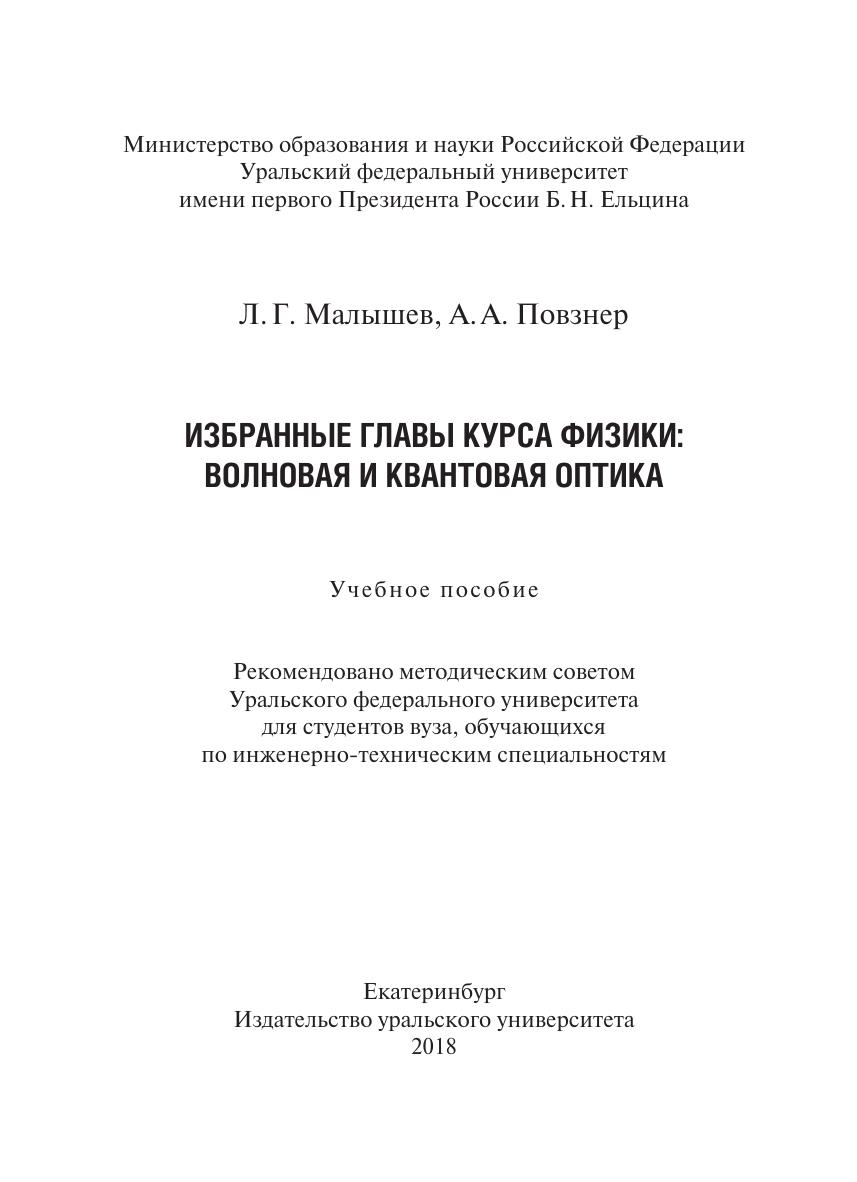 Министерство образования и науки Российской Федерации
Уральский федеральный университет
имени первого Президента России Б. Н. Ельцина

Л. Г. Малышев, А. А. Повзнер

ИЗБРАННЫЕ ГЛАВЫ КУРСА ФИЗИКИ:
ВОЛНОВАЯ И КВАНТОВАЯ ОПТИКА

Учебное пособие

Рекомендовано методическим советом
Уральского федерального университета
для студентов вуза, обучающихся
по инженерно-техническим специальностям

Екатеринбург
Издательство уральского университета
2018